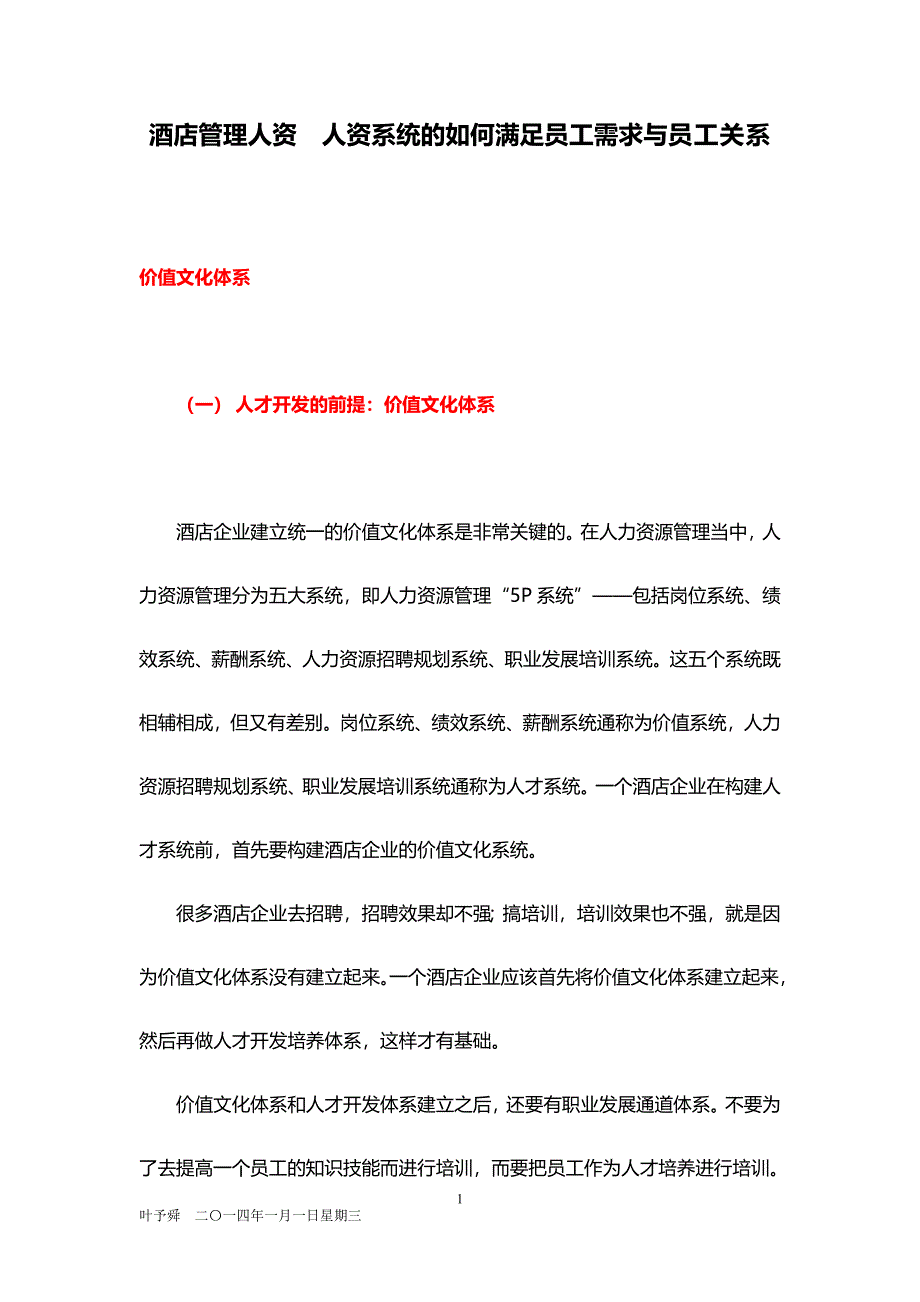 酒店管理人资　人资系统的如何满足员工需求与员工关系

价值文化体系

（一） 人才开发的前提：价值文化体系

酒店企业建立统一的价值文化体系是非常关键的。在人力资源管理当中，人力资源管理分为五大系统，即人力资源管理“5P 系统”——包括岗位系统、绩效系统、薪酬系统、人力资源招聘规划系统、职业发展培训系统。这五个系统既相辅相成，但又有差别。岗位系统、绩效系统、薪酬系统通称为价值系统，人力资源招聘规划系统、职业发展培训系统通称为人才系统。一个酒店企业在构建人才系统前，首先要构建酒店企业的价值文化系统。

很多酒店企业去招聘，招聘效果却不强；搞培训，培训效果也不强，就是因为价值文化体系没有建立起来。一个酒店企业应该首先将价值文化体系建立起来，然后再做人才开发培养体系，这样才有基础。

价值文化体系和人才开发体系建立之后，还要有职业发展通道体系。不要为了去提高一个员工的知识技能而进行培训，而要把员工作为人才培养进行培训。

1

叶予舜　二〇一四年一月一日星期三